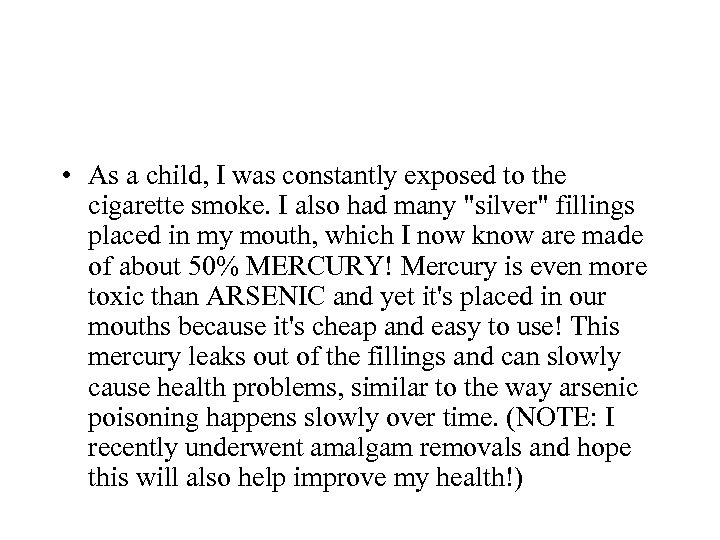 • As a child, I was constantly exposed to the cigarette smoke. I also had many "silver" fillings placed in my mouth, which I now know are made of about 50% MERCURY! Mercury is even more toxic than ARSENIC and yet it's placed in our mouths because it's cheap and easy to use! This mercury leaks out of the fillings and can slowly cause health problems, similar to the way arsenic poisoning happens slowly over time. (NOTE: I recently underwent amalgam removals and hope this will also help improve my health!)